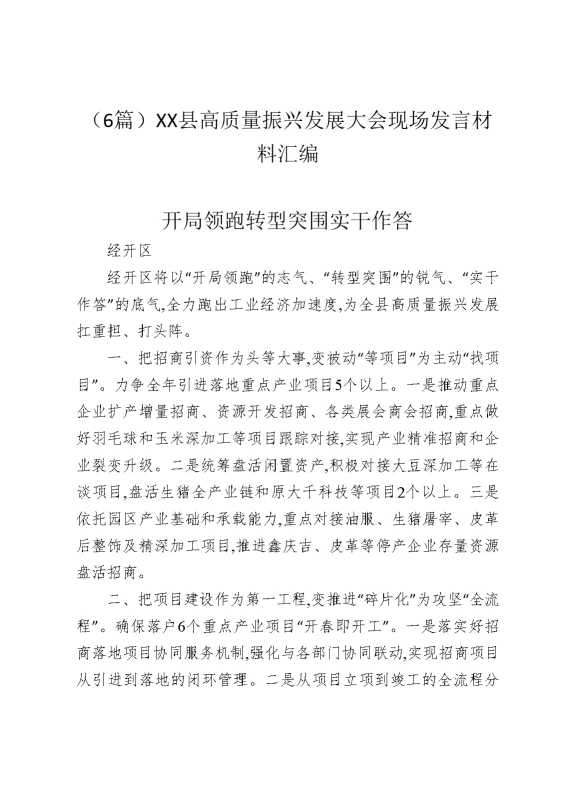 （6篇）XX县高质量振兴发展大会现场发言材料汇编

开局领跑转型突围实干作答

经开区

经开区将以“开局领跑”的志气、“转型突围”的锐气、“实干作答”的底气,全力跑出工业经济加速度,为全县高质量振兴发展扛重担、打头阵。

一、把招商引资作为头等大事,变被动“等项目”为主动“找项目”。力争全年引进落地重点产业项目5个以上。一是推动重点企业扩产增量招商、资源开发招商、各类展会商会招商,重点做好羽毛球和玉米深加工等项目跟踪对接,实现产业精准招商和企业裂变升级。二是统筹盘活闲置资产,积极对接大豆深加工等在谈项目,盘活生猪全产业链和原大千科技等项目2个以上。三是依托园区产业基础和承载能力,重点对接油服、生猪屠宰、皮革后整饰及精深加工项目,推进鑫庆吉、皮革等停产企业存量资源盘活招商。

二、把项目建设作为第一工程,变推进“碎片化”为攻坚“全流程”。确保落户6个重点产业项目“开春即开工”。一是落实好招商落地项目协同服务机制,强化与各部门协同联动,实现招商项目从引进到落地的闭环管理。二是从项目立项到竣工的全流程分